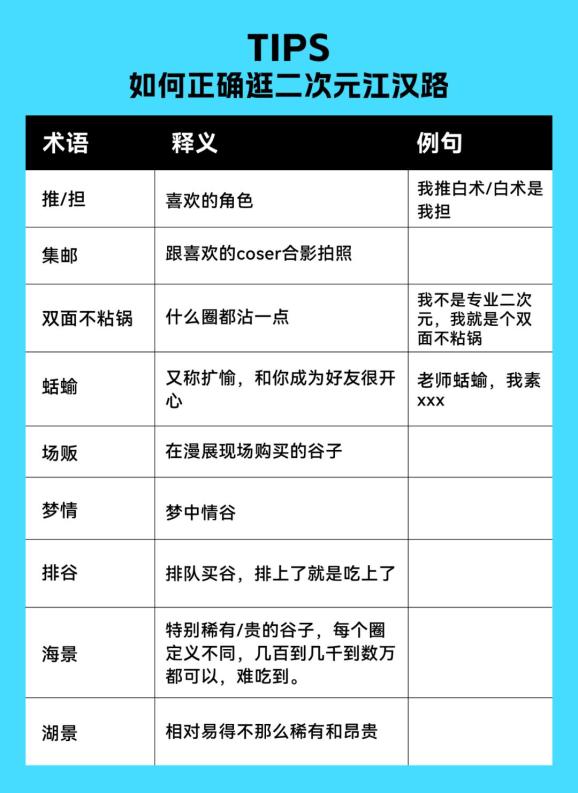 TIPS
如何正确逛二次元江汉路

| 术语 | 释义 | 例句 |
|---|---|---|
| 推/担 | 喜欢的角色 | 我推白术/白术是我担 |
| 集邮 | 跟喜欢的coser合影拍照 | |
| 双面不粘锅 | 什么圈都沾一点 | 我不是专业二次元，我就是个双面不粘锅 |
| 蛞蝓 | 又称扩愉，和你成为好友很开心 | 老师蛞蝓，我素xxx |
| 场贩 | 在漫展现场购买的谷子 | |
| 梦情 | 梦中情谷 | |
| 排谷 | 排队买谷，排上了就是吃上了 | |
| 海景 | 特别稀有/贵的谷子，每个圈定义不同，几百到几千到数万都可以，难吃到。 | |
| 湖景 | 相对易得不那么稀有和昂贵 | |